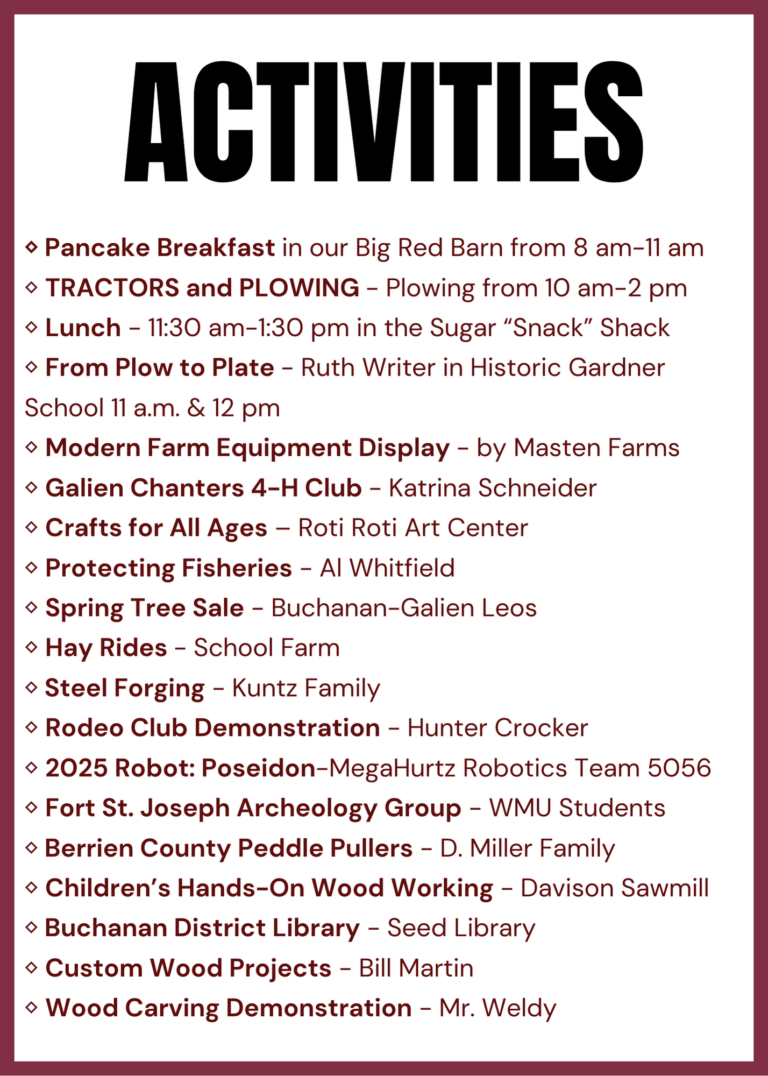 ACTIVITIES

◇ Pancake Breakfast in our Big Red Barn from 8 am-11 am
◇ TRACTORS and PLOWING - Plowing from 10 am-2 pm
◇ Lunch - 11:30 am-1:30 pm in the Sugar "Snack" Shack
◇ From Plow to Plate - Ruth Writer in Historic Gardner School 11 a.m. & 12 pm
◇ Modern Farm Equipment Display - by Masten Farms
◇ Galien Chanters 4-H Club - Katrina Schneider
◇ Crafts for All Ages – Roti Roti Art Center
◇ Protecting Fisheries - Al Whitfield
◇ Spring Tree Sale - Buchanan-Galien Leos
◇ Hay Rides - School Farm
◇ Steel Forging - Kuntz Family
◇ Rodeo Club Demonstration - Hunter Crocker
◇ 2025 Robot: Poseidon-MegaHurtz Robotics Team 5056
◇ Fort St. Joseph Archeology Group - WMU Students
◇ Berrien County Peddle Pullers - D. Miller Family
◇ Children's Hands-On Wood Working - Davison Sawmill
◇ Buchanan District Library - Seed Library
◇ Custom Wood Projects - Bill Martin
◇ Wood Carving Demonstration - Mr. Weldy